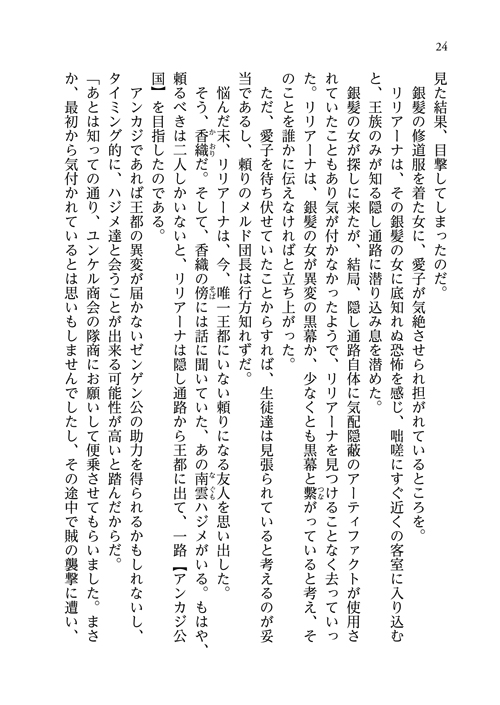 24

見た結果、目撃してしまったのだ。

銀髪の修道服を着た女に、愛子が気絶させられ担がれているところを。

リリアーナは、その銀髪の女に底知れぬ恐怖を感じ、咄嗟にすぐ近くの客室に入り込むと、王族のみが知る隠し通路に潜り込み息を潜めた。

銀髪の女が探しに来たが、結局、隠し通路自体に気配隠蔽のアーティファクトが使用されていたこともあり気が付かなかったようで、リリアーナを見つけることなく去っていった。リリアーナは、銀髪の女が異変の黒幕か、少なくとも黒幕と繋がっていると考え、そのことを誰かに伝えなければと立ち上がった。

ただ、愛子を待ち伏せていたことからすれば、生徒達は見張られていると考えるのが妥当であるし、頼りのメルド団長は行方知れずだ。

悩んだ末、リリアーナは、今、唯一王都にいない頼りになる友人を思い出した。

そう、香織だ。そして、香織の傍には話に聞いていた、あの南雲ハジメがいる。もはや、頼るべきは二人しかいないと、リリアーナは隠し通路から王都に出て、一路【アンカジ公国】を目指したのである。

アンカジであれば王都の異変が届かないゼンゲン公の助力を得られるかもしれないし、タイミング的に、ハジメ達と会うことが出来る可能性が高いと踏んだからだ。

「あとは知っての通り、ユンケル商会の隊商にお願いして便乗させてもらいました。まさか、最初から気付かれているとは思いもしませんでしたし、その途中で賊の襲撃に遭い、